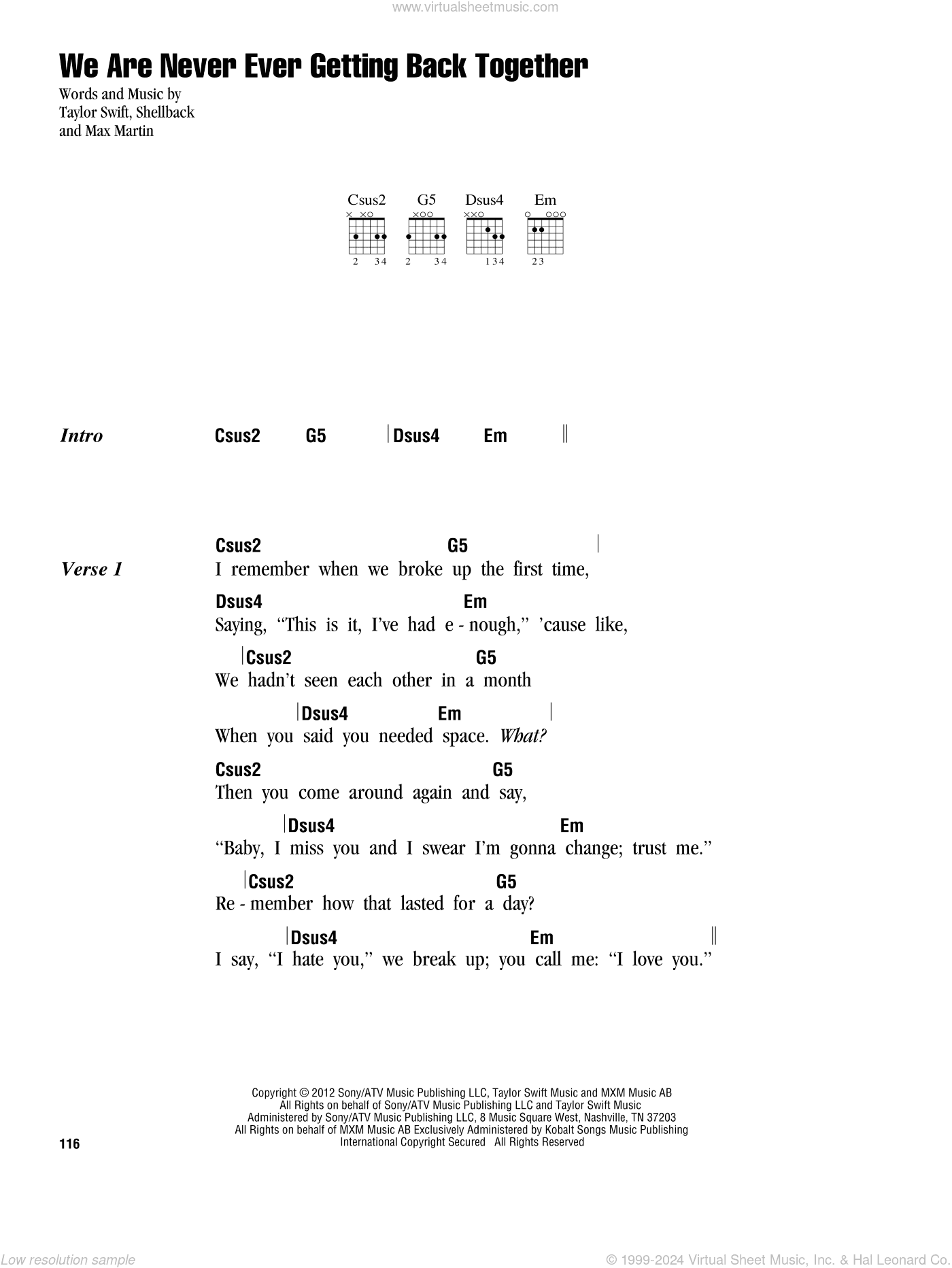 www.virtualsheetmusic.com

We Are Never Ever Getting Back Together

Words and Music by
Taylor Swift, Shellback
and Max Martin

Csus2 G5 Dsus4 Em

2 34 2 34 134 23

Intro Csus2 G5 | Dsus4 Em ||

Verse 1
Csus2 G5 |
I remember when we broke up the first time,

Dsus4 Em
Saying, "This is it, I've had e - nough," 'cause like,

| Csus2 G5
We hadn't seen each other in a month

| Dsus4 Em |
When you said you needed space. What?

Csus2 G5
Then you come around again and say,

| Dsus4 Em
"Baby, I miss you and I swear I'm gonna change; trust me."

| Csus2 G5
Re - member how that lasted for a day?

| Dsus4 Em ||
I say, "I hate you," we break up; you call me: "I love you."

Copyright © 2012 Sony/ATV Music Publishing LLC, Taylor Swift Music and MXM Music AB
All Rights on behalf of Sony/ATV Music Publishing LLC and Taylor Swift Music
Administered by Sony/ATV Music Publishing LLC, 8 Music Square West, Nashville, TN 37203
All Rights on behalf of MXM Music AB Exclusively Administered by Kobalt Songs Music Publishing
International Copyright Secured All Rights Reserved

116

Low resolution sample

© 1999-2024 Virtual Sheet Music, Inc. & Hal Leonard Co.